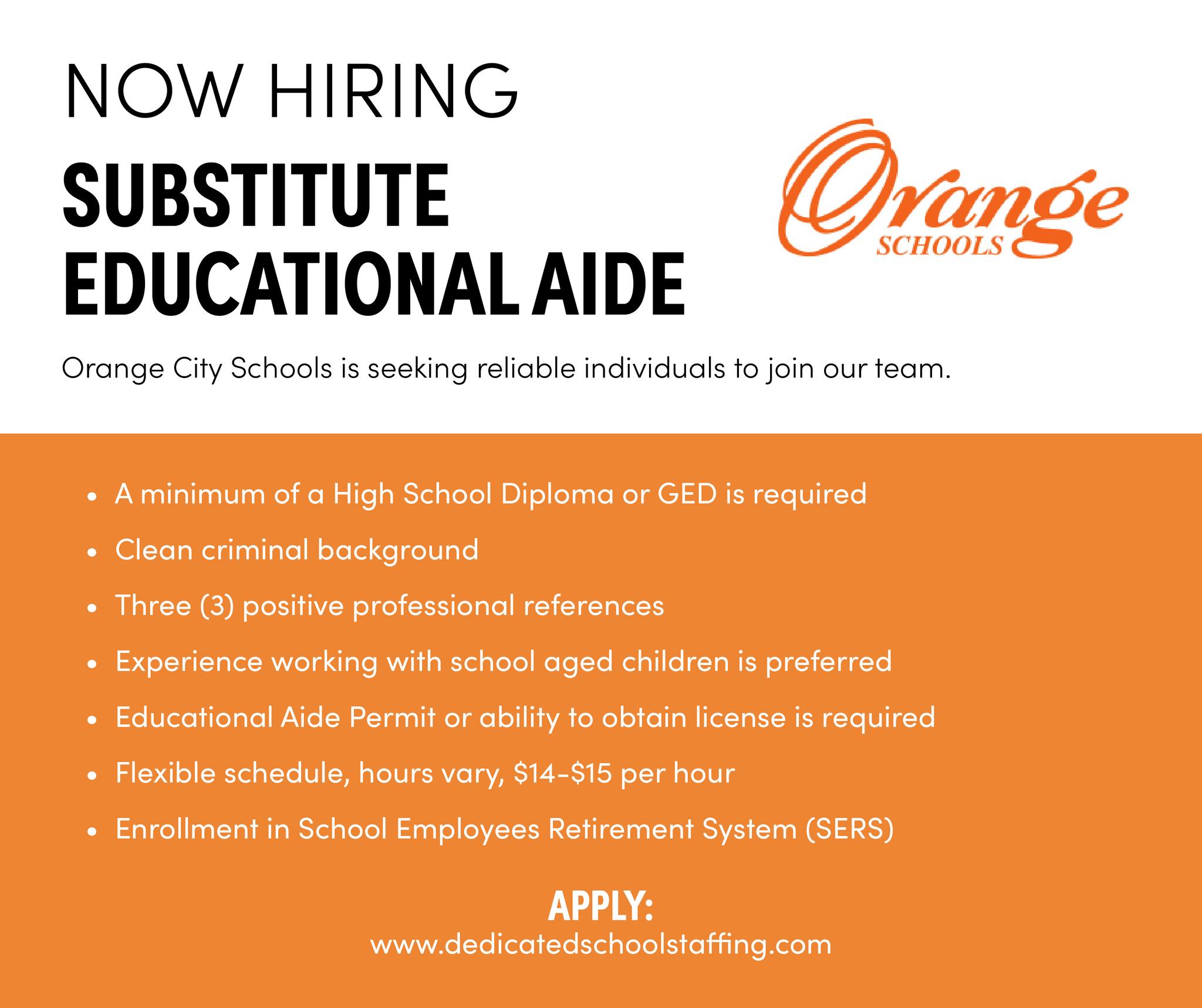 NOW HIRING

SUBSTITUTE
EDUCATIONAL AIDE

Orange
SCHOOLS

Orange City Schools is seeking reliable individuals to join our team.

• A minimum of a High School Diploma or GED is required
• Clean criminal background
• Three (3) positive professional references
• Experience working with school aged children is preferred
• Educational Aide Permit or ability to obtain license is required
• Flexible schedule, hours vary, $14-$15 per hour
• Enrollment in School Employees Retirement System (SERS)

APPLY:
www.dedicatedschoolstaffing.com